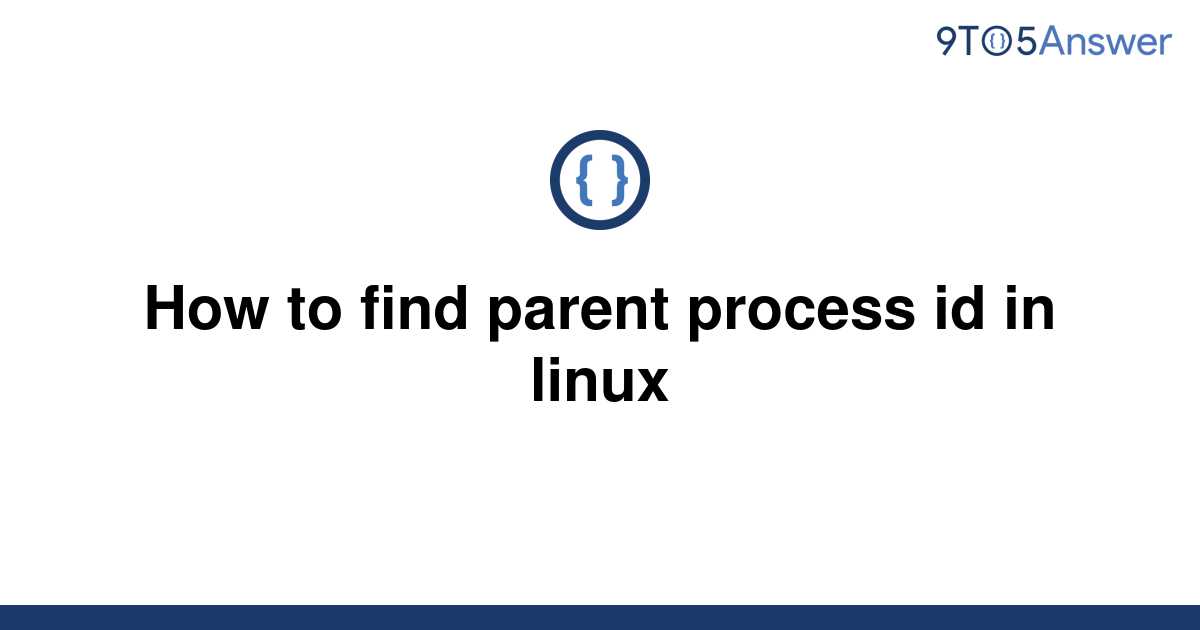 9TO5Answer

{ }

How to find parent process id in linux